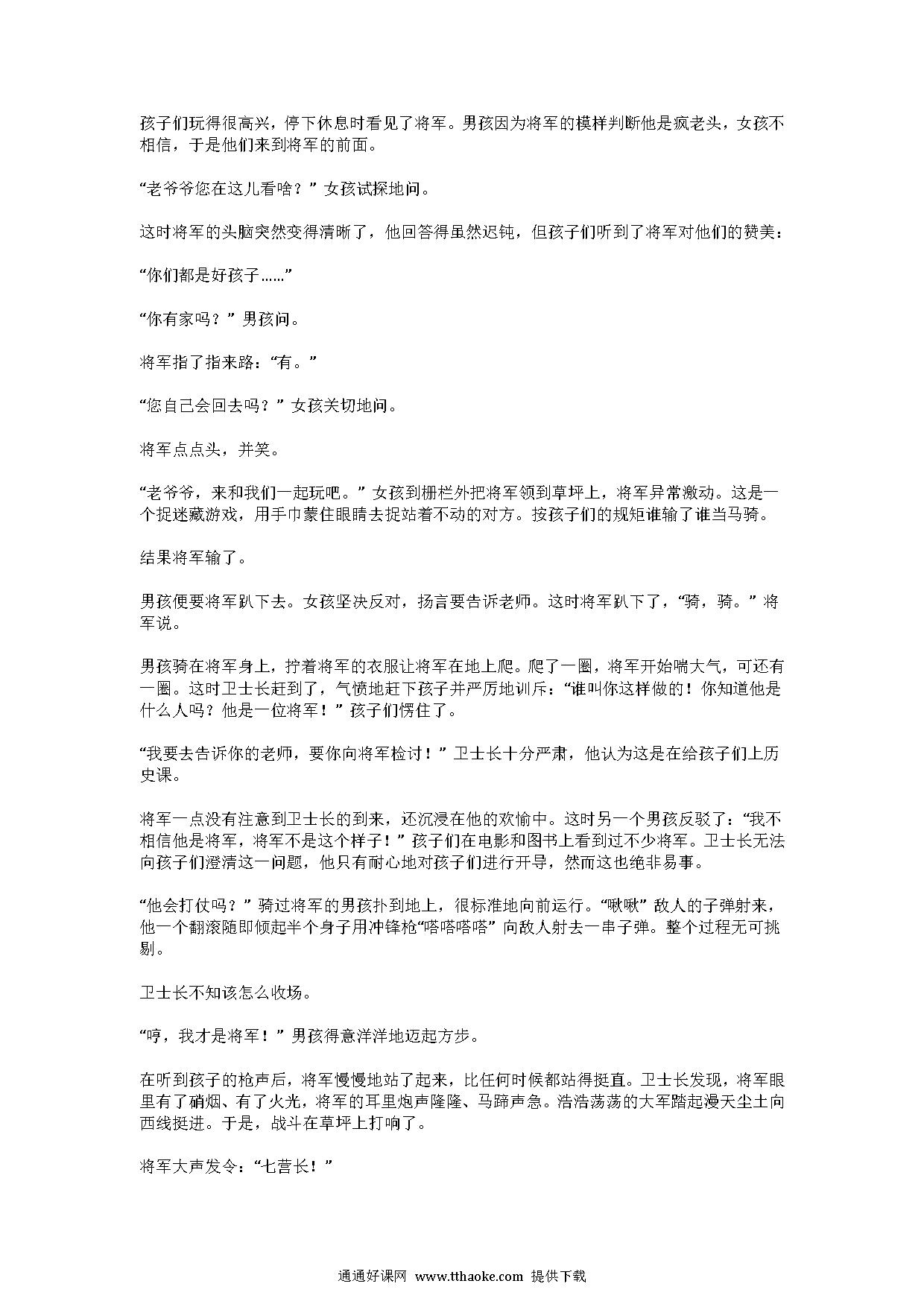 孩子们玩得很高兴，停下休息时看见了将军。男孩因为将军的模样判断他是疯老头，女孩不相信，于是他们来到将军的前面。

“老爷爷您在这儿看啥？”女孩试探地问。

这时将军的头脑突然变得清晰了，他回答得虽然迟钝，但孩子们听到了将军对他们的赞美：

“你们都是好孩子……”

“你有家吗？”男孩问。

将军指了指来路：“有。”

“您自己会回去吗？”女孩关切地问。

将军点点头，并笑。

“老爷爷，来和我们一起玩吧。”女孩到栅栏外把将军领到草坪上，将军异常激动。这是一个捉迷藏游戏，用手巾蒙住眼睛去捉站着不动的对方。按孩子们的规矩谁输了谁当马骑。

结果将军输了。

男孩便要将军趴下去。女孩坚决反对，扬言要告诉老师。这时将军趴下了，“骑，骑。”将军说。

男孩骑在将军身上，拧着将军的衣服让将军在地上爬。爬了一圈，将军开始喘大气，可还有一圈。这时卫士长赶到了，气愤地赶下孩子并严厉地训斥：“谁叫你这样做的！你知道他是什么人吗？他是一位将军！”孩子们愣住了。

“我要去告诉你的老师，要你向将军检讨！”卫士长十分严肃，他认为这是在给孩子们上历史课。

将军一点没有注意到卫士长的到来，还沉浸在他的欢愉中。这时另一个男孩反驳了：“我不相信他是将军，将军不是这个样子！”孩子们在电影和图书上看到过不少将军。卫士长无法向孩子们澄清这一问题，他只有耐心地对孩子们进行开导，然而这也绝非易事。

“他会打仗吗？”骑过将军的男孩扑到地上，很标准地向前运行。“啾啾”敌人的子弹射来，他一个翻滚随即倾起半个身子用冲锋枪“嗒嗒嗒嗒”向敌人射去一串子弹。整个过程无可挑剔。

卫士长不知该怎么收场。

“哼，我才是将军！”男孩得意洋洋地迈起方步。

在听到孩子的枪声后，将军慢慢地站了起来，比任何时候都站得挺直。卫士长发现，将军眼里有了硝烟、有了火光，将军的耳里炮声隆隆、马蹄声急。浩浩荡荡的大军踏起漫天尘土向西线挺进。于是，战斗在草坪上打响了。

将军大声发令：“七营长！”

通通好课网 www.tthaoke.com 提供下载